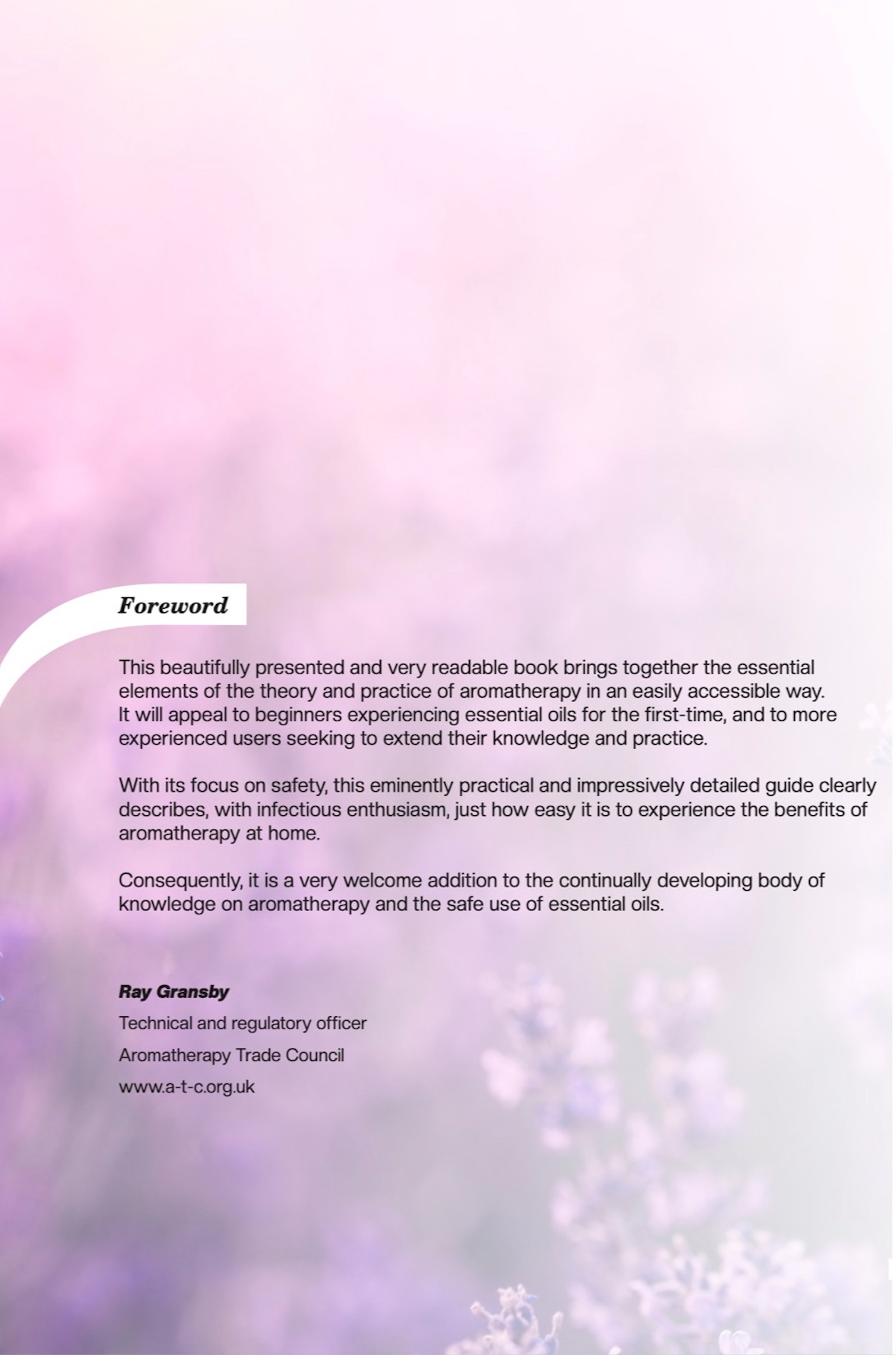 Foreword

This beautifully presented and very readable book brings together the essential elements of the theory and practice of aromatherapy in an easily accessible way. It will appeal to beginners experiencing essential oils for the first-time, and to more experienced users seeking to extend their knowledge and practice.

With its focus on safety, this eminently practical and impressively detailed guide clearly describes, with infectious enthusiasm, just how easy it is to experience the benefits of aromatherapy at home.

Consequently, it is a very welcome addition to the continually developing body of knowledge on aromatherapy and the safe use of essential oils.

Ray Gransby
Technical and regulatory officer
Aromatherapy Trade Council
www.a-t-c.org.uk